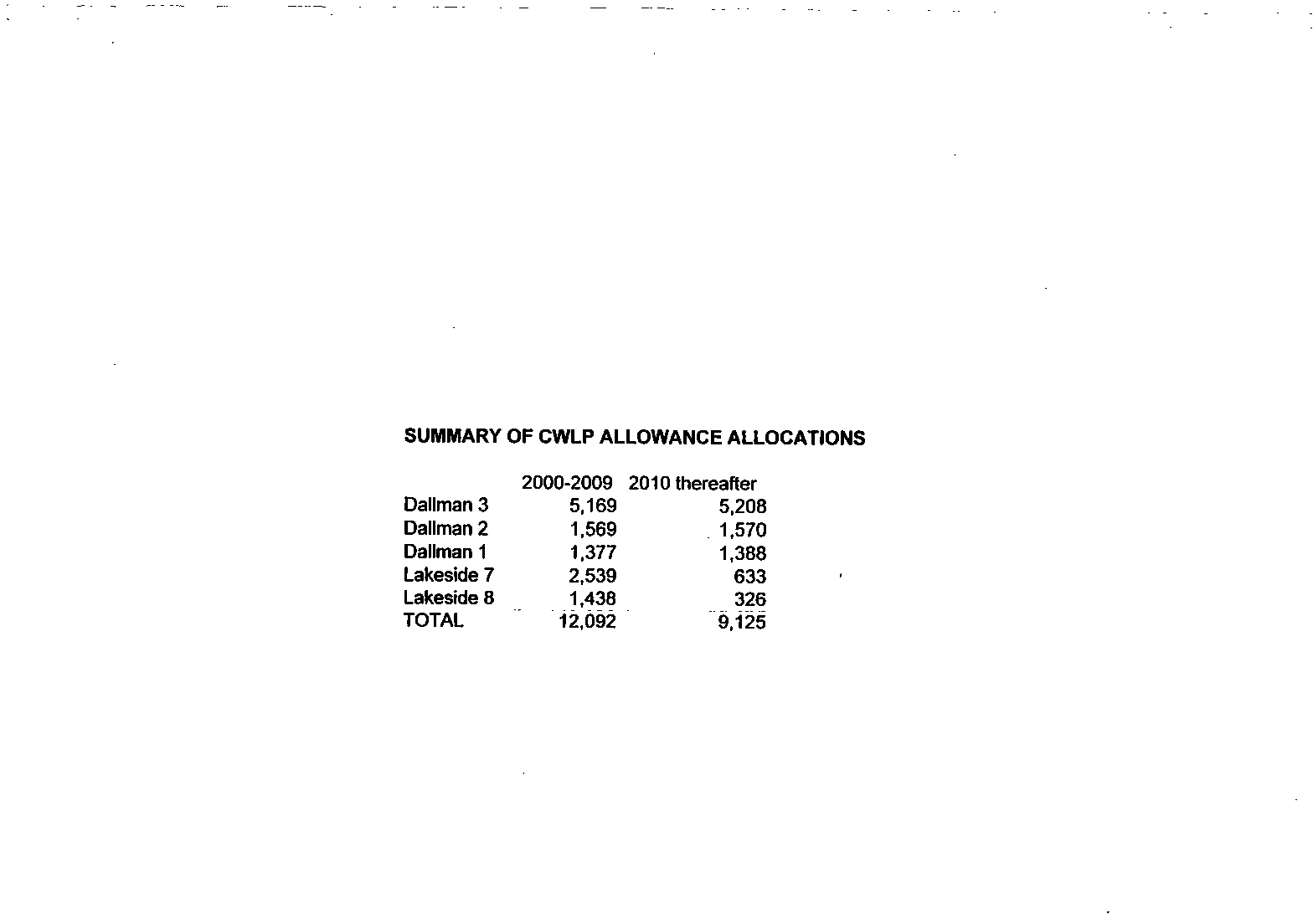 SUMMARY OF CWLP ALLOWANCE ALLOCATIONS

| | 2000-2009 | 2010 thereafter |
|---|---|---|
| Dallman 3 | 5,169 | 5,208 |
| Dallman 2 | 1,569 | 1,570 |
| Dallman 1 | 1,377 | 1,388 |
| Lakeside 7 | 2,539 | 633 |
| Lakeside 8 | 1,438 | 326 |
| TOTAL | 12,092 | 9,125 |